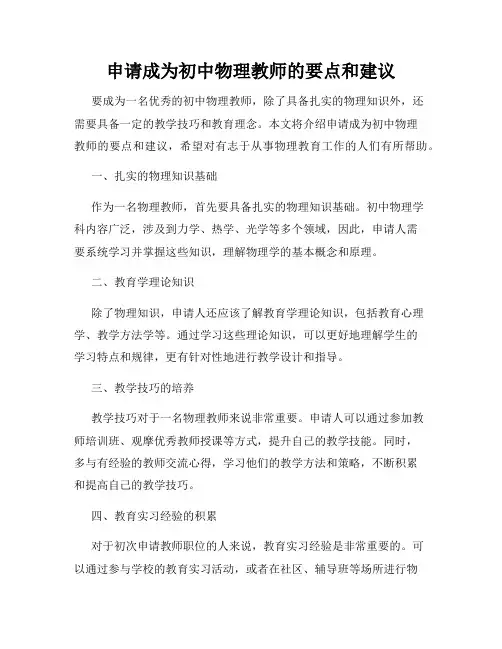 申请成为初中物理教师的要点和建议

要成为一名优秀的初中物理教师，除了具备扎实的物理知识外，还需要具备一定的教学技巧和教育理念。本文将介绍申请成为初中物理教师的要点和建议，希望对有志于从事物理教育工作的人们有所帮助。

一、扎实的物理知识基础

作为一名物理教师，首先要具备扎实的物理知识基础。初中物理学科内容广泛，涉及到力学、热学、光学等多个领域，因此，申请人需要系统学习并掌握这些知识，理解物理学的基本概念和原理。

二、教育学理论知识

除了物理知识，申请人还应该了解教育学理论知识，包括教育心理学、教学方法学等。通过学习这些理论知识，可以更好地理解学生的学习特点和规律，更有针对性地进行教学设计和指导。

三、教学技巧的培养

教学技巧对于一名物理教师来说非常重要。申请人可以通过参加教师培训班、观摩优秀教师授课等方式，提升自己的教学技能。同时，多与有经验的教师交流心得，学习他们的教学方法和策略，不断积累和提高自己的教学技巧。

四、教育实习经验的积累

对于初次申请教师职位的人来说，教育实习经验是非常重要的。可以通过参与学校的教育实习活动，或者在社区、辅导班等场所进行物